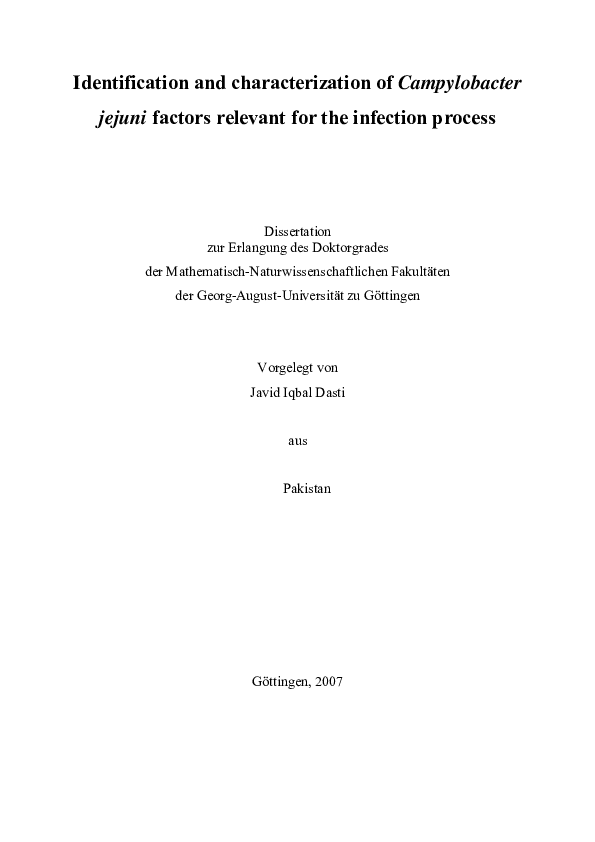 Identification and characterization of Campylobacter jejuni factors relevant for the infection process

Dissertation
zur Erlangung des Doktorgrades
der Mathematisch-Naturwissenschaftlichen Fakultäten
der Georg-August-Universität zu Göttingen

Vorgelegt von
Javid Iqbal Dasti

aus

Pakistan

Göttingen, 2007